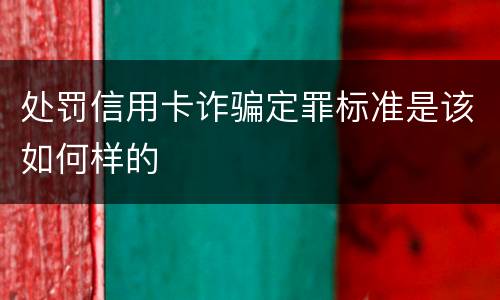 处罚信用卡诈骗定罪标准是该如何样的